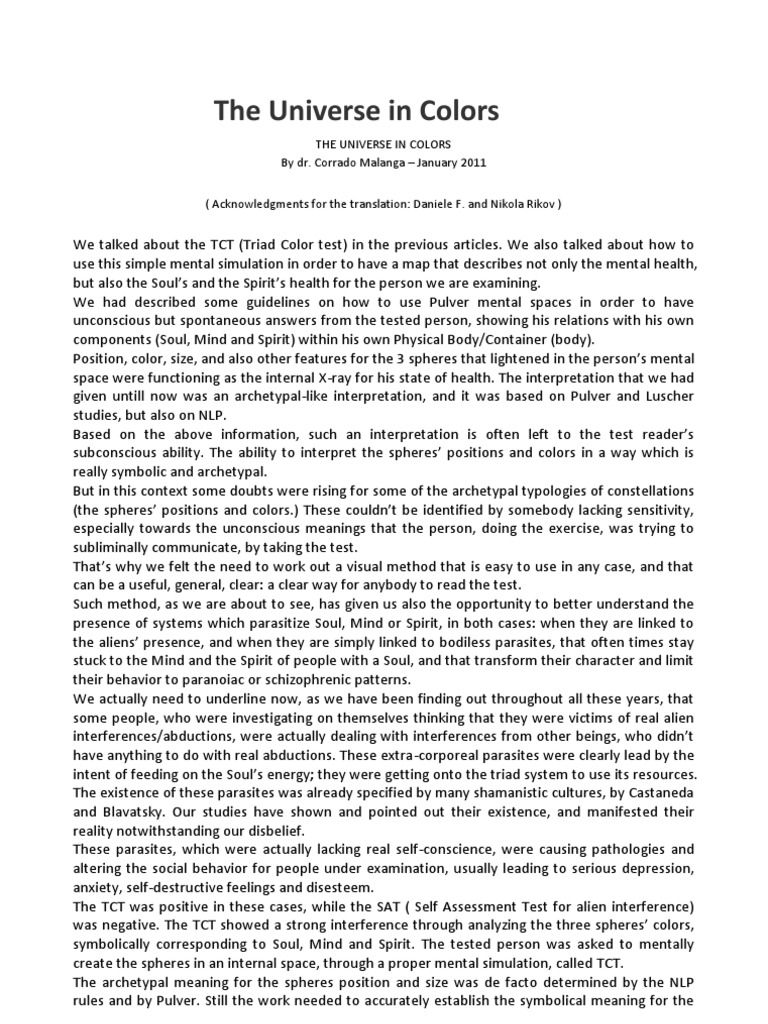 The Universe in Colors

THE UNIVERSE IN COLORS
By dr. Corrado Malanga – January 2011

( Acknowledgments for the translation: Daniele F. and Nikola Rikov )

We talked about the TCT (Triad Color test) in the previous articles. We also talked about how to use this simple mental simulation in order to have a map that describes not only the mental health, but also the Soul's and the Spirit's health for the person we are examining.
We had described some guidelines on how to use Pulver mental spaces in order to have unconscious but spontaneous answers from the tested person, showing his relations with his own components (Soul, Mind and Spirit) within his own Physical Body/Container (body).
Position, color, size, and also other features for the 3 spheres that lightened in the person's mental space were functioning as the internal X-ray for his state of health. The interpretation that we had given untill now was an archetypal-like interpretation, and it was based on Pulver and Luscher studies, but also on NLP.
Based on the above information, such an interpretation is often left to the test reader's subconscious ability. The ability to interpret the spheres' positions and colors in a way which is really symbolic and archetypal.
But in this context some doubts were rising for some of the archetypal typologies of constellations (the spheres' positions and colors.) These couldn't be identified by somebody lacking sensitivity, especially towards the unconscious meanings that the person, doing the exercise, was trying to subliminally communicate, by taking the test.
That's why we felt the need to work out a visual method that is easy to use in any case, and that can be a useful, general, clear: a clear way for anybody to read the test.
Such method, as we are about to see, has given us also the opportunity to better understand the presence of systems which parasitize Soul, Mind or Spirit, in both cases: when they are linked to the aliens' presence, and when they are simply linked to bodiless parasites, that often times stay stuck to the Mind and the Spirit of people with a Soul, and that transform their character and limit their behavior to paranoiac or schizophrenic patterns.
We actually need to underline now, as we have been finding out throughout all these years, that some people, who were investigating on themselves thinking that they were victims of real alien interferences/abductions, were actually dealing with interferences from other beings, who didn't have anything to do with real abductions. These extra-corporeal parasites were clearly lead by the intent of feeding on the Soul's energy; they were getting onto the triad system to use its resources.
The existence of these parasites was already specified by many shamanistic cultures, by Castaneda and Blavatsky. Our studies have shown and pointed out their existence, and manifested their reality notwithstanding our disbelief.
These parasites, which were actually lacking real self-conscience, were causing pathologies and altering the social behavior for people under examination, usually leading to serious depression, anxiety, self-destructive feelings and disesteem.
The TCT was positive in these cases, while the SAT ( Self Assessment Test for alien interference) was negative. The TCT showed a strong interference through analyzing the three spheres' colors, symbolically corresponding to Soul, Mind and Spirit. The tested person was asked to mentally create the spheres in an internal space, through a proper mental simulation, called TCT.
The archetypal meaning for the spheres position and size was de facto determined by the NLP rules and by Pulver. Still the work needed to accurately establish the symbolical meaning for the